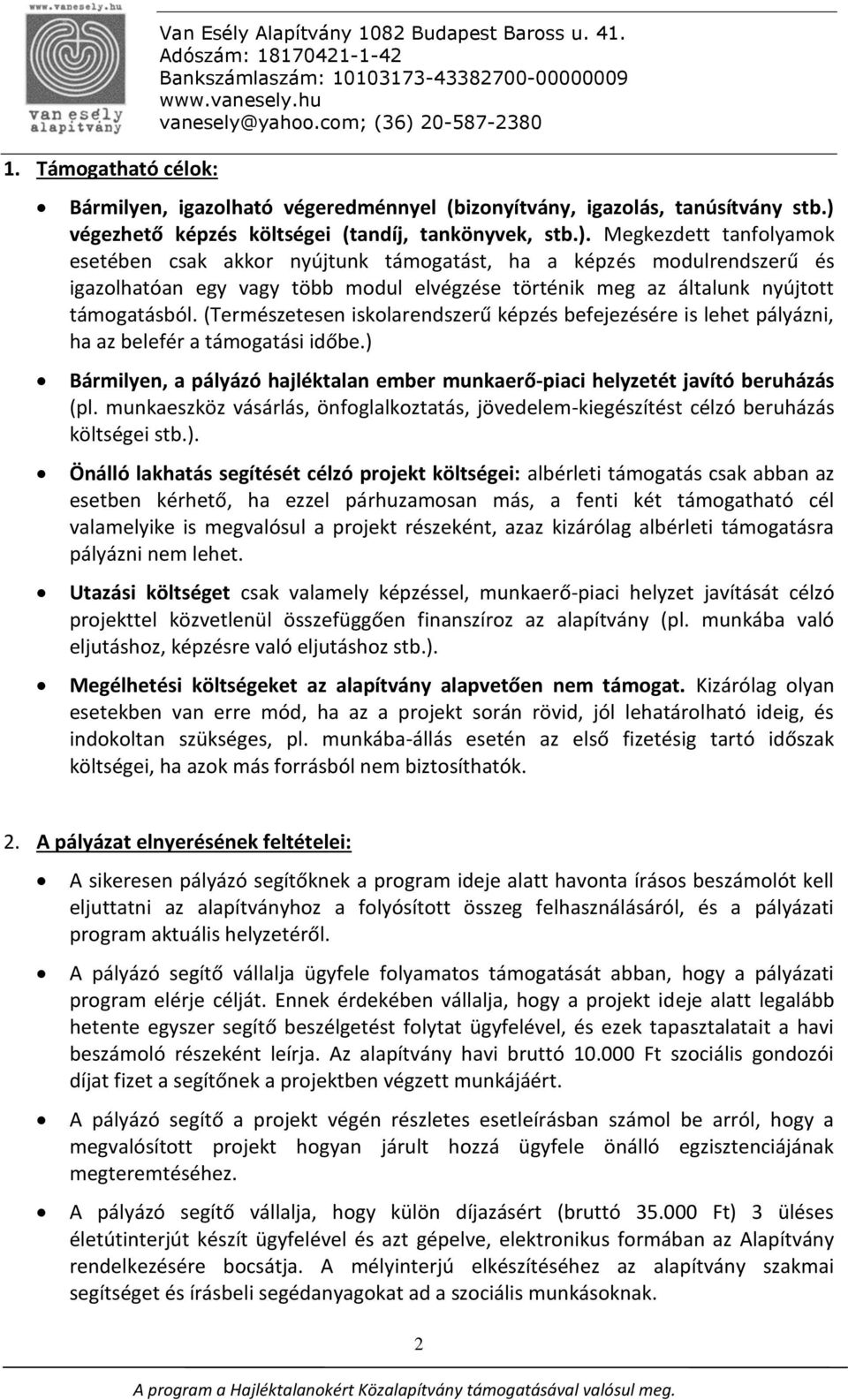 www.vanesely.hu

van esély alapítvány

Van Esély Alapítvány 1082 Budapest Baross u. 41.
Adószám: 18170421-1-42
Bankszámlaszám: 10103173-43382700-00000009
www.vanesely.hu
vanesely@yahoo.com; (36) 20-587-2380

1. Támogatható célok:

• Bármilyen, igazolható végeredménnyel (bizonyítvány, igazolás, tanúsítvány stb.) végezhető képzés költségei (tandíj, tankönyvek, stb.). Megkezdett tanfolyamok esetében csak akkor nyújtunk támogatást, ha a képzés modulrendszerű és igazolhatóan egy vagy több modul elvégzése történik meg az általunk nyújtott támogatásból. (Természetesen iskolarendszerű képzés befejezésére is lehet pályázni, ha az belefér a támogatási időbe.)

• Bármilyen, a pályázó hajléktalan ember munkaerő-piaci helyzetét javító beruházás (pl. munkaeszköz vásárlás, önfoglalkoztatás, jövedelem-kiegészítést célzó beruházás költségei stb.).

• Önálló lakhatás segítését célzó projekt költségei: albérleti támogatás csak abban az esetben kérhető, ha ezzel párhuzamosan más, a fenti két támogatható cél valamelyike is megvalósul a projekt részeként, azaz kizárólag albérleti támogatásra pályázni nem lehet.

• Utazási költséget csak valamely képzéssel, munkaerő-piaci helyzet javítását célzó projekttel közvetlenül összefüggően finanszíroz az alapítvány (pl. munkába való eljutáshoz, képzésre való eljutáshoz stb.).

• Megélhetési költségeket az alapítvány alapvetően nem támogat. Kizárólag olyan esetekben van erre mód, ha az a projekt során rövid, jól lehatárolható ideig, és indokoltan szükséges, pl. munkába-állás esetén az első fizetésig tartó időszak költségei, ha azok más forrásból nem biztosíthatók.

2. A pályázat elnyerésének feltételei:

• A sikeresen pályázó segítőknek a program ideje alatt havonta írásos beszámolót kell eljuttatni az alapítványhoz a folyósított összeg felhasználásáról, és a pályázati program aktuális helyzetéről.

• A pályázó segítő vállalja ügyfele folyamatos támogatását abban, hogy a pályázati program elérje célját. Ennek érdekében vállalja, hogy a projekt ideje alatt legalább hetente egyszer segítő beszélgetést folytat ügyfelével, és ezek tapasztalatait a havi beszámoló részeként leírja. Az alapítvány havi bruttó 10.000 Ft szociális gondozói díjat fizet a segítőnek a projektben végzett munkájáért.

• A pályázó segítő a projekt végén részletes esetleírásban számol be arról, hogy a megvalósított projekt hogyan járult hozzá ügyfele önálló egzisztenciájának megteremtéséhez.

• A pályázó segítő vállalja, hogy külön díjazásért (bruttó 35.000 Ft) 3 üléses életútinterjút készít ügyfelével és azt gépelve, elektronikus formában az Alapítvány rendelkezésére bocsátja. A mélyinterjú elkészítéséhez az alapítvány szakmai segítséget és írásbeli segédanyagokat ad a szociális munkásoknak.

2

A program a Hajléktalanokért Közalapítvány támogatásával valósul meg.